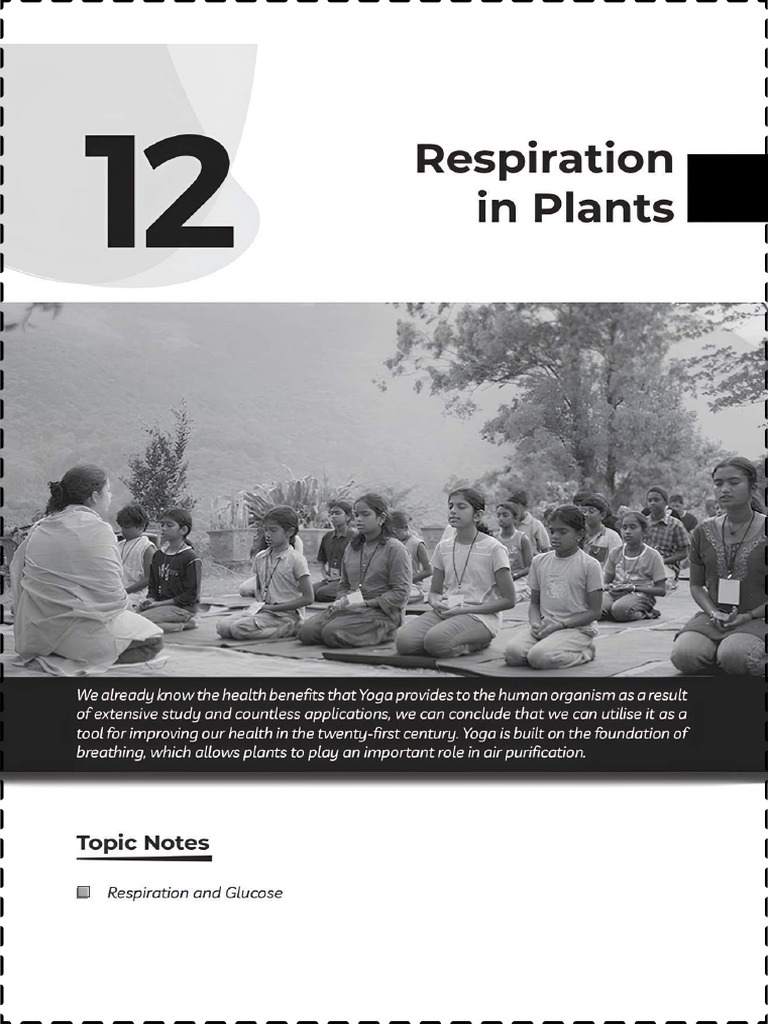 12

Respiration in Plants

We already know the health benefits that Yoga provides to the human organism as a result of extensive study and countless applications, we can conclude that we can utilise it as a tool for improving our health in the twenty-first century. Yoga is built on the foundation of breathing, which allows plants to play an important role in air purification.

Topic Notes

Respiration and Glucose